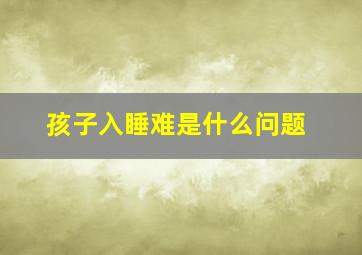 孩子入睡难是什么问题